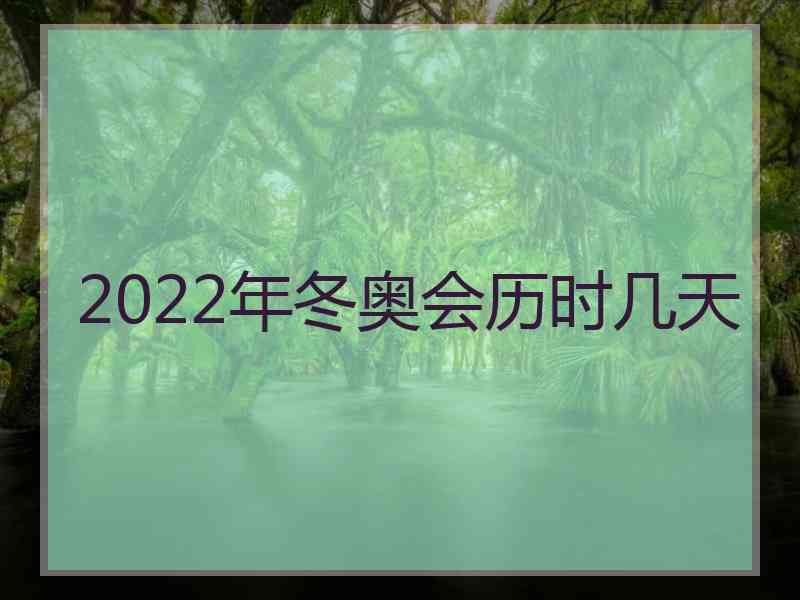 2022年冬奥会历时几天